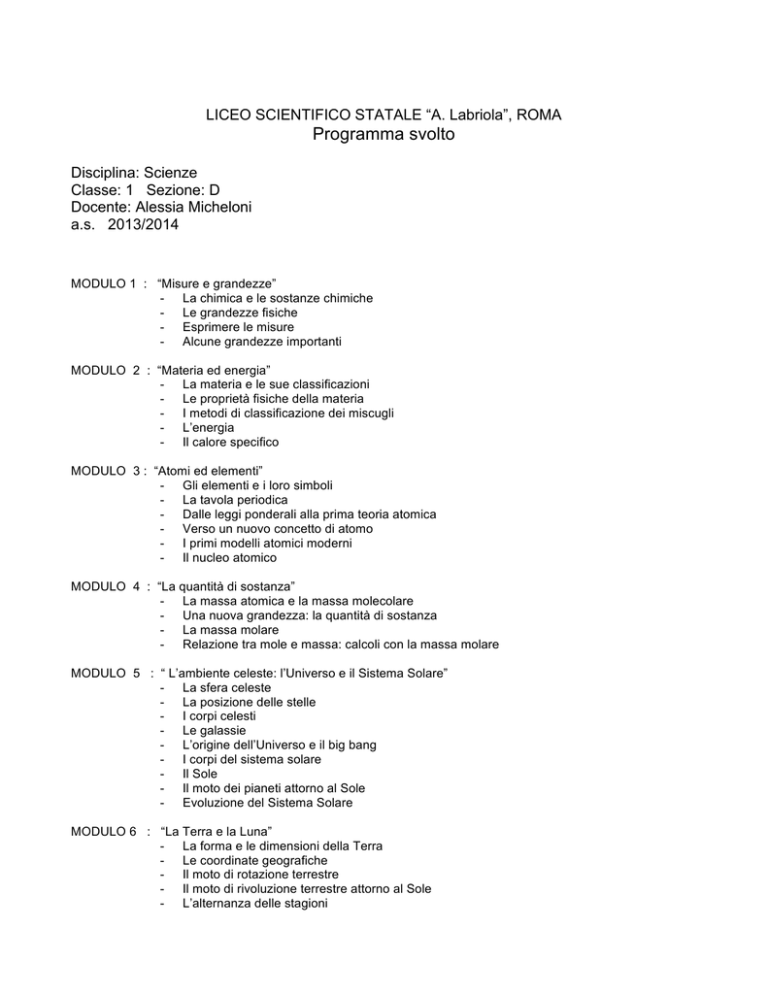 LICEO SCIENTIFICO STATALE “A. Labriola”, ROMA
Programma svolto

Disciplina: Scienze
Classe: 1 Sezione: D
Docente: Alessia Micheloni
a.s. 2013/2014

MODULO 1 : “Misure e grandezze”
- La chimica e le sostanze chimiche
- Le grandezze fisiche
- Esprimere le misure
- Alcune grandezze importanti

MODULO 2 : “Materia ed energia”
- La materia e le sue classificazioni
- Le proprietà fisiche della materia
- I metodi di classificazione dei miscugli
- L’energia
- Il calore specifico

MODULO 3 : “Atomi ed elementi”
- Gli elementi e i loro simboli
- La tavola periodica
- Dalle leggi ponderali alla prima teoria atomica
- Verso un nuovo concetto di atomo
- I primi modelli atomici moderni
- Il nucleo atomico

MODULO 4 : “La quantità di sostanza”
- La massa atomica e la massa molecolare
- Una nuova grandezza: la quantità di sostanza
- La massa molare
- Relazione tra mole e massa: calcoli con la massa molare

MODULO 5 : “ L’ambiente celeste: l’Universo e il Sistema Solare”
- La sfera celeste
- La posizione delle stelle
- I corpi celesti
- Le galassie
- L’origine dell’Universo e il big bang
- I corpi del sistema solare
- Il Sole
- Il moto dei pianeti attorno al Sole
- Evoluzione del Sistema Solare

MODULO 6 : “La Terra e la Luna”
- La forma e le dimensioni della Terra
- Le coordinate geografiche
- Il moto di rotazione terrestre
- Il moto di rivoluzione terrestre attorno al Sole
- L’alternanza delle stagioni